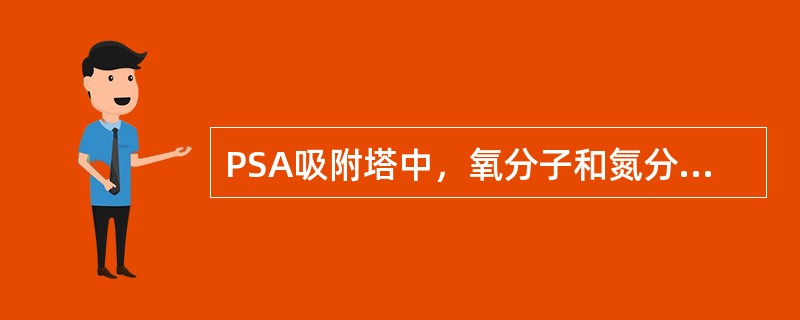 PSA吸附塔中，氧分子和氮分...